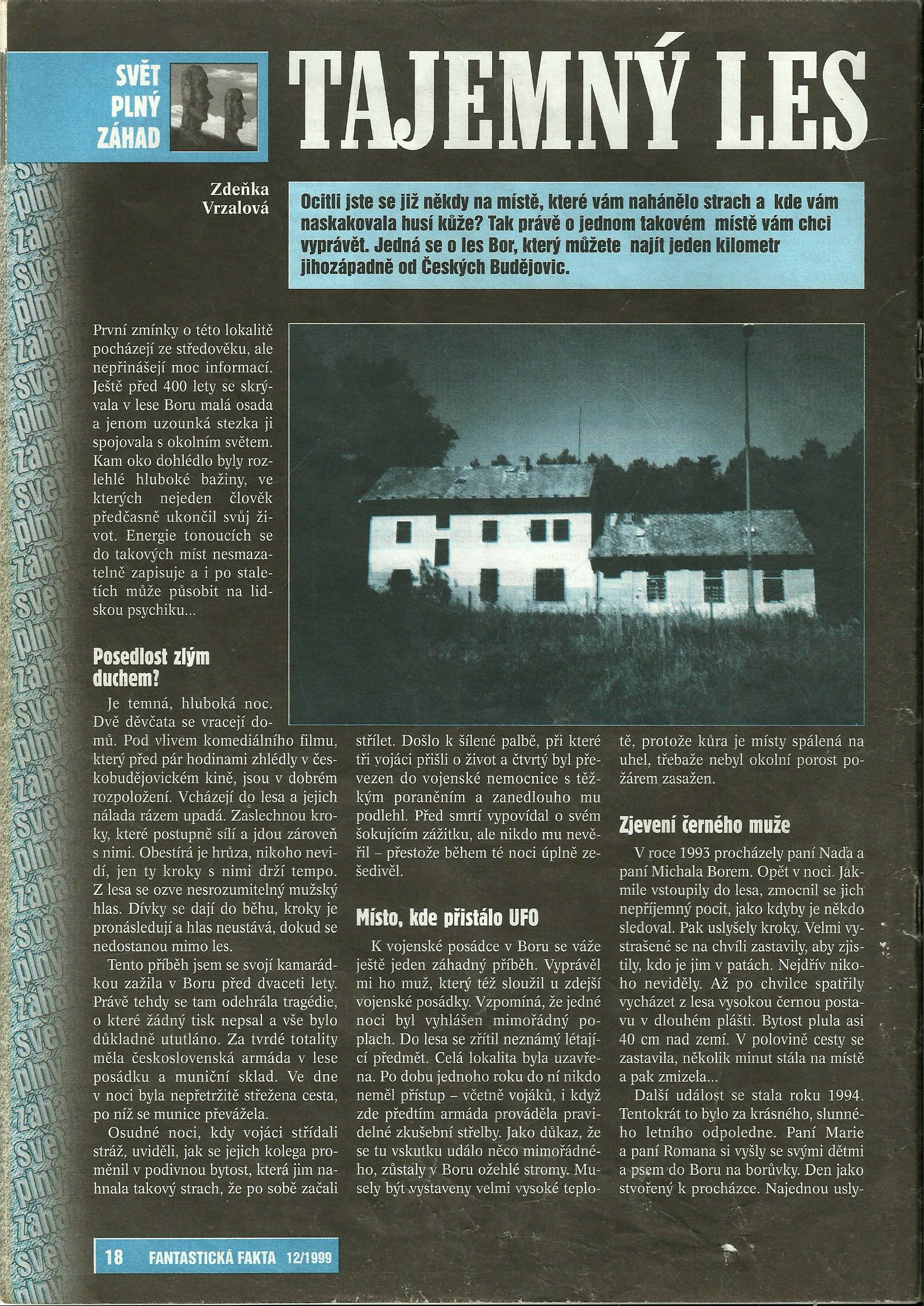 SVĚT PLNÝ ZÁHAD

TAJEMNÝ LES

Zdeňka Vrzalová

Ocitli jste se již někdy na místě, které vám nahánělo strach a kde vám naskakovala husí kůže? Tak právě o jednom takovém místě vám chci vyprávět. Jedná se o les Bor, který můžete najít jeden kilometr jihozápadně od Českých Budějovic.

První zmínky o této lokalitě pocházejí ze středověku, ale nepřinášejí moc informací. Ještě před 400 lety se skrývala v lese Boru malá osada a jenom uzounká stezka ji spojovala s okolním světem. Kam oko dohlédlo byly rozlehlé hluboké bažiny, ve kterých nejeden člověk předčasně ukončil svůj život. Energie tonoucích se do takových míst nesmazatelně zapisuje a i po staletích může působit na lidskou psychiku...

Posedlost zlým duchem?

Je temná, hluboká noc. Dvě děvčata se vracejí domů. Pod vlivem komediálního filmu, který před pár hodinami zhlédly v českobudějovickém kině, jsou v dobrém rozpoložení. Vcházejí do lesa a jejich nálada rázem upadá. Zaslechnou kroky, které postupně sílí a jdou zároveň s nimi. Obestírá je hrůza, nikoho nevidí, jen ty kroky s nimi drží tempo. Z lesa se ozve nesrozumitelný mužský hlas. Dívky se dají do běhu, kroky je pronásledují a hlas neustává, dokud se nedostanou mimo les.

Tento příběh jsem se svojí kamarádkou zažila v Boru před dvaceti lety. Právě tehdy se tam odehrála tragédie, o které žádný tisk nepsal a vše bylo důkladně ututláno. Za tvrdé totality měla československá armáda v lese posádku a muniční sklad. Ve dne v noci byla nepřetržitě střežena cesta, po níž se munice převážela.

Osudné noci, kdy vojáci střídali stráž, uviděli, jak se jejich kolega proměnil v podivnou bytost, která jim nahnala takový strach, že po sobě začali střílet. Došlo k šílené palbě, při které tři vojáci přišli o život a čtvrtý byl převezen do vojenské nemocnice s těžkým poraněním a zanedlouho mu podlehl. Před smrtí vypovídal o svém šokujícím zážitku, ale nikdo mu nevěřil – přestože během té noci úplně zešedivěl.

Místo, kde přistálo UFO

K vojenské posádce v Boru se váže ještě jeden záhadný příběh. Vyprávěl mi ho muž, který též sloužil u zdejší vojenské posádky. Vzpomíná, že jedné noci byl vyhlášen mimořádný poplach. Do lesa se zřítil neznámý létající předmět. Celá lokalita byla uzavřena. Po dobu jednoho roku do ní nikdo neměl přístup – včetně vojáků, i když zde předtím armáda prováděla pravidelné zkušební střelby. Jako důkaz, že se tu vskutku událo něco mimořádného, zůstaly v Boru ožehlé stromy. Musely být vystaveny velmi vysoké teplotě, protože kůra je místy spálená na uhel, třebaže nebyl okolní porost požárem zasažen.

Zjevení černého muže

V roce 1993 procházely paní Naďa a paní Michala Borem. Opět v noci. Jakmile vstoupily do lesa, zmocnil se jich nepříjemný pocit, jako kdyby je někdo sledoval. Pak uslyšely kroky. Velmi vystrašené se na chvíli zastavily, aby zjistily, kdo je jim v patách. Nejdřív nikoho neviděly. Až po chvilce spatřily vycházet z lesa vysokou černou postavu v dlouhém plášti. Bytost plula asi 40 cm nad zemí. V polovině cesty se zastavila, několik minut stála na místě a pak zmizela...

Další událost se stala roku 1994. Tentokrát to bylo za krásného, slunného letního odpoledne. Paní Marie a paní Romana si vyšly se svými dětmi a psem do Boru na borůvky. Den jako stvořený k procházce. Najednou usly-

18 FANTASTICKÁ FAKTA 12/1999